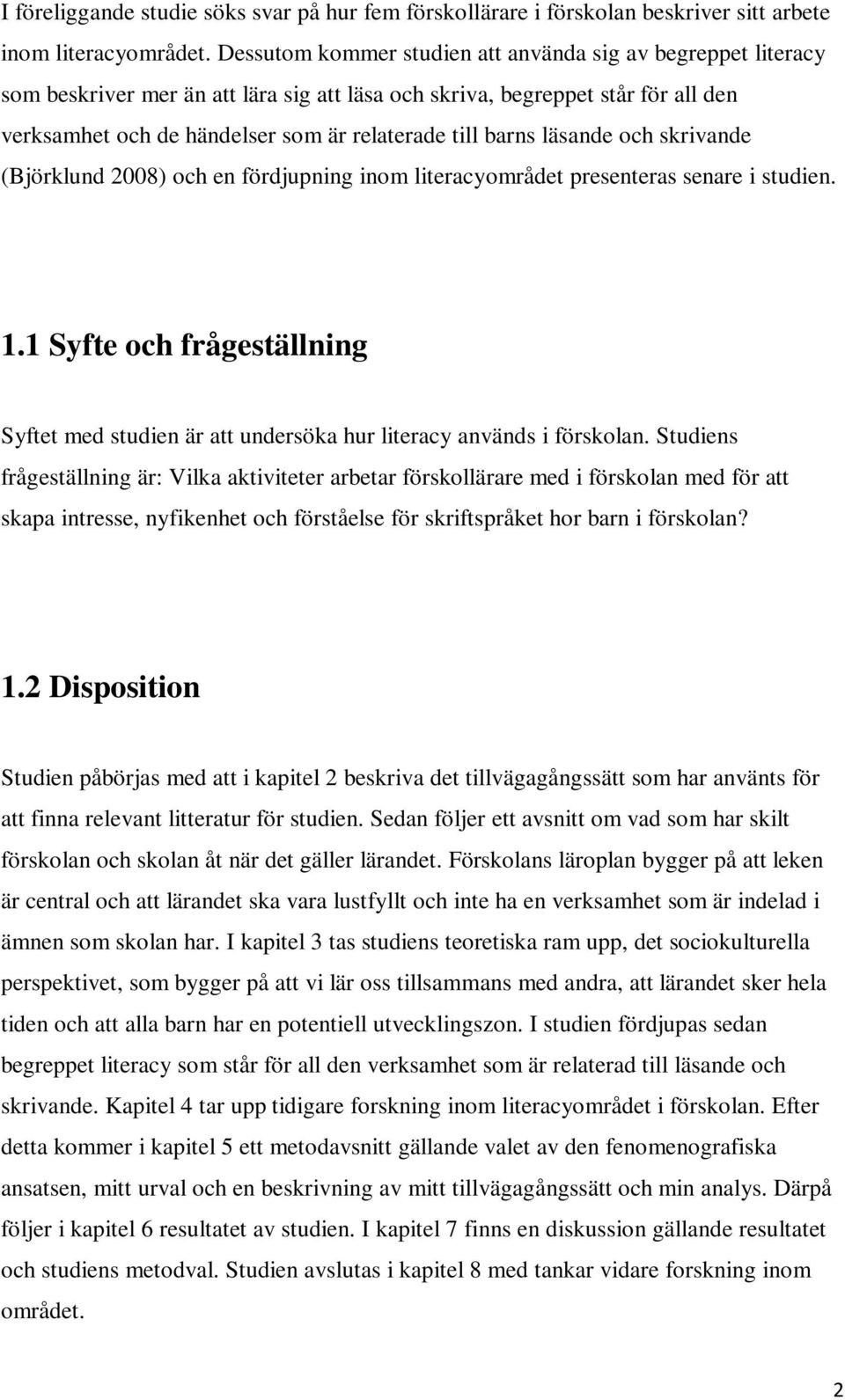 I föreliggande studie söks svar på hur fem förskollärare i förskolan beskriver sitt arbete inom literacyområdet. Dessutom kommer studien att använda sig av begreppet literacy som beskriver mer än att lära sig att läsa och skriva, begreppet står för all den verksamhet och de händelser som är relaterade till barns läsande och skrivande (Björklund 2008) och en fördjupning inom literacyområdet presenteras senare i studien.

1.1 Syfte och frågeställning

Syftet med studien är att undersöka hur literacy används i förskolan. Studiens frågeställning är: Vilka aktiviteter arbetar förskollärare med i förskolan med för att skapa intresse, nyfikenhet och förståelse för skriftspråket hor barn i förskolan?

1.2 Disposition

Studien påbörjas med att i kapitel 2 beskriva det tillvägagångssätt som har använts för att finna relevant litteratur för studien. Sedan följer ett avsnitt om vad som har skilt förskolan och skolan åt när det gäller lärandet. Förskolans läroplan bygger på att leken är central och att lärandet ska vara lustfyllt och inte ha en verksamhet som är indelad i ämnen som skolan har. I kapitel 3 tas studiens teoretiska ram upp, det sociokulturella perspektivet, som bygger på att vi lär oss tillsammans med andra, att lärandet sker hela tiden och att alla barn har en potentiell utvecklingszon. I studien fördjupas sedan begreppet literacy som står för all den verksamhet som är relaterad till läsande och skrivande. Kapitel 4 tar upp tidigare forskning inom literacyområdet i förskolan. Efter detta kommer i kapitel 5 ett metodavsnitt gällande valet av den fenomenografiska ansatsen, mitt urval och en beskrivning av mitt tillvägagångssätt och min analys. Därpå följer i kapitel 6 resultatet av studien. I kapitel 7 finns en diskussion gällande resultatet och studiens metodval. Studien avslutas i kapitel 8 med tankar vidare forskning inom området.

2